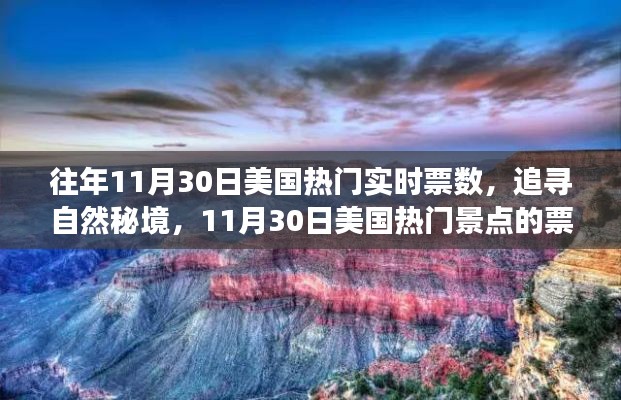 往年11月30日美国热门实时票数，追寻自然秘境，11月30日美国热门景点的票